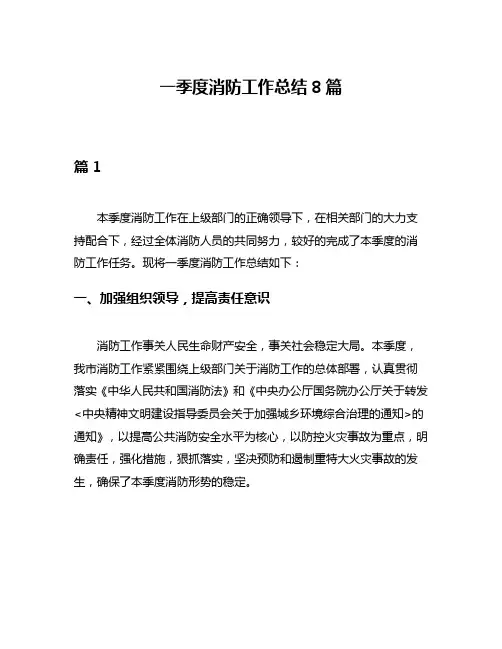 一季度消防工作总结 8 篇

篇 1

本季度消防工作在上级部门的正确领导下，在相关部门的大力支持配合下，经过全体消防人员的共同努力，较好的完成了本季度的消防工作任务。现将一季度消防工作总结如下：

一、加强组织领导，提高责任意识

消防工作事关人民生命财产安全，事关社会稳定大局。本季度，我市消防工作紧紧围绕上级部门关于消防工作的总体部署，认真贯彻落实《中华人民共和国消防法》和《中央办公厅国务院办公厅关于转发<中央精神文明建设指导委员会关于加强城乡环境综合治理的通知>的通知》，以提高公共消防安全水平为核心，以防控火灾事故为重点，明确责任，强化措施，狠抓落实，坚决预防和遏制重特大火灾事故的发生，确保了本季度消防形势的稳定。